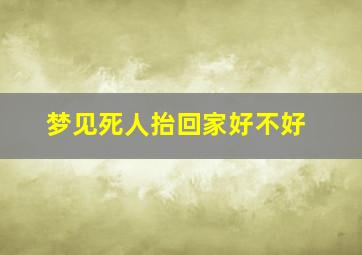 梦见死人抬回家好不好